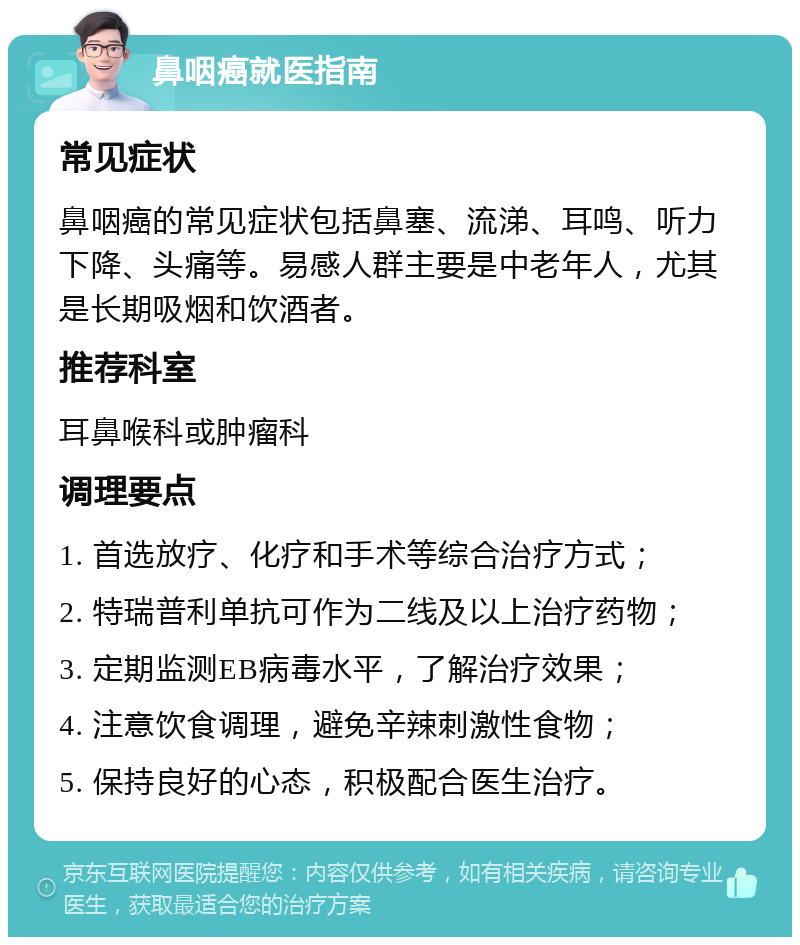 鼻咽癌就医指南

常见症状

鼻咽癌的常见症状包括鼻塞、流涕、耳鸣、听力下降、头痛等。易感人群主要是中老年人，尤其是长期吸烟和饮酒者。

推荐科室

耳鼻喉科或肿瘤科

调理要点

1. 首选放疗、化疗和手术等综合治疗方式；
2. 特瑞普利单抗可作为二线及以上治疗药物；
3. 定期监测EB病毒水平，了解治疗效果；
4. 注意饮食调理，避免辛辣刺激性食物；
5. 保持良好的心态，积极配合医生治疗。

京东互联网医院提醒您：内容仅供参考，如有相关疾病，请咨询专业医生，获取最适合您的治疗方案